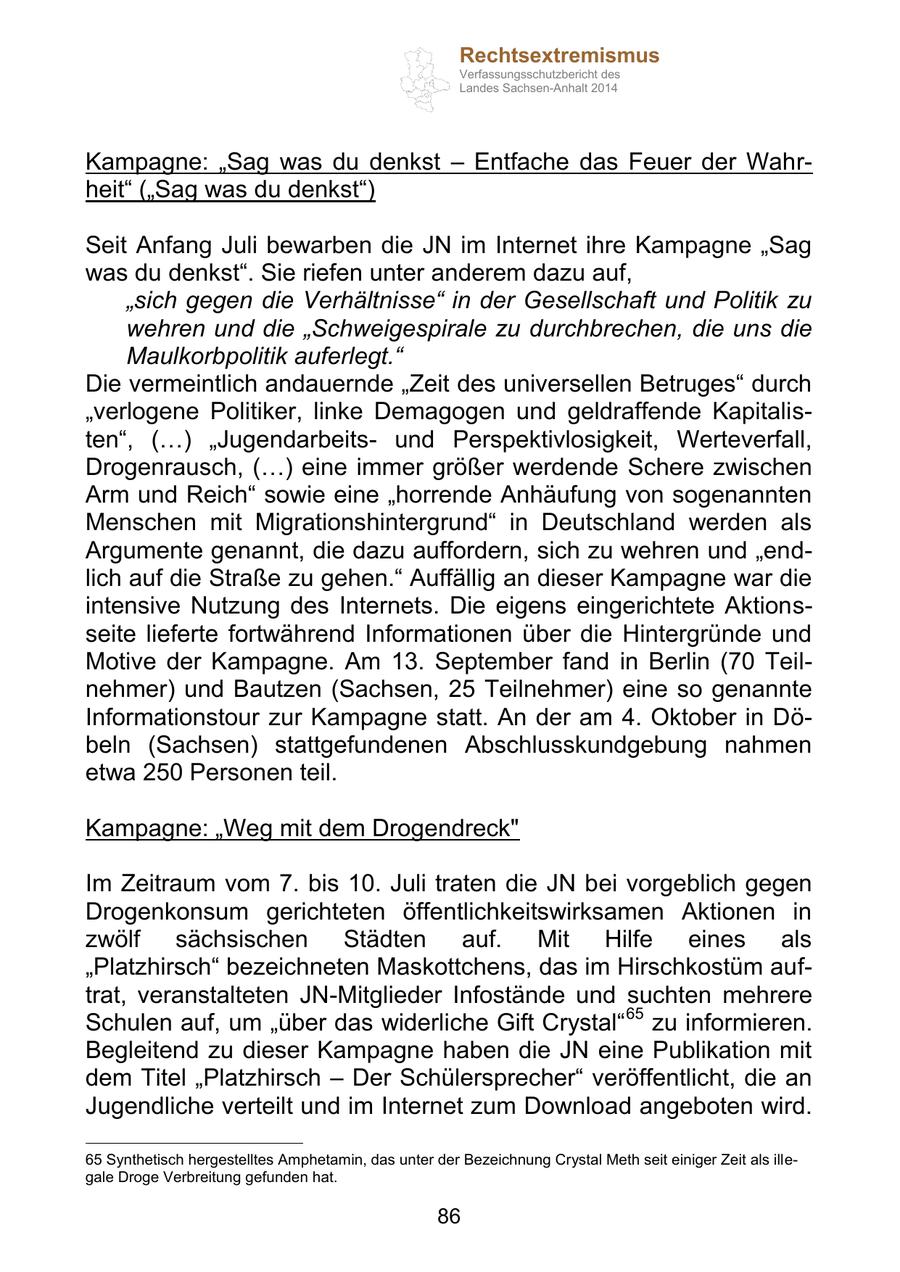 Rechtsextremismus
Verfassungsschutzbericht des Landes Sachsen-Anhalt 2014

Kampagne: „Sag was du denkst – Entfache das Feuer der Wahrheit“ („Sag was du denkst“)

Seit Anfang Juli bewarben die JN im Internet ihre Kampagne „Sag was du denkst“. Sie riefen unter anderem dazu auf,

„sich gegen die Verhältnisse“ in der Gesellschaft und Politik zu wehren und die „Schweigespirale zu durchbrechen, die uns die Maulkorbpolitik auferlegt.“

Die vermeintlich andauernde „Zeit des universellen Betruges“ durch „verlogene Politiker, linke Demagogen und geldraffende Kapitalisten“, (…) „Jugendarbeits- und Perspektivlosigkeit, Werteverfall, Drogenrausch, (…) eine immer größer werdende Schere zwischen Arm und Reich“ sowie eine „horrende Anhäufung von sogenannten Menschen mit Migrationshintergrund“ in Deutschland werden als Argumente genannt, die dazu auffordern, sich zu wehren und „endlich auf die Straße zu gehen.“ Auffällig an dieser Kampagne war die intensive Nutzung des Internets. Die eigens eingerichtete Aktionsseite lieferte fortwährend Informationen über die Hintergründe und Motive der Kampagne. Am 13. September fand in Berlin (70 Teilnehmer) und Bautzen (Sachsen, 25 Teilnehmer) eine so genannte Informationstour zur Kampagne statt. An der am 4. Oktober in Döbeln (Sachsen) stattgefundenen Abschlusskundgebung nahmen etwa 250 Personen teil.

Kampagne: „Weg mit dem Drogendreck"

Im Zeitraum vom 7. bis 10. Juli traten die JN bei vorgeblich gegen Drogenkonsum gerichteten öffentlichkeitswirksamen Aktionen in zwölf sächsischen Städten auf. Mit Hilfe eines als „Platzhirsch“ bezeichneten Maskottchens, das im Hirschkostüm auftrat, veranstalteten JN-Mitglieder Infostände und suchten mehrere Schulen auf, um „über das widerliche Gift Crystal“$^{65}$ zu informieren. Begleitend zu dieser Kampagne haben die JN eine Publikation mit dem Titel „Platzhirsch – Der Schülersprecher“ veröffentlicht, die an Jugendliche verteilt und im Internet zum Download angeboten wird.

65 Synthetisch hergestelltes Amphetamin, das unter der Bezeichnung Crystal Meth seit einiger Zeit als illegale Droge Verbreitung gefunden hat.

86